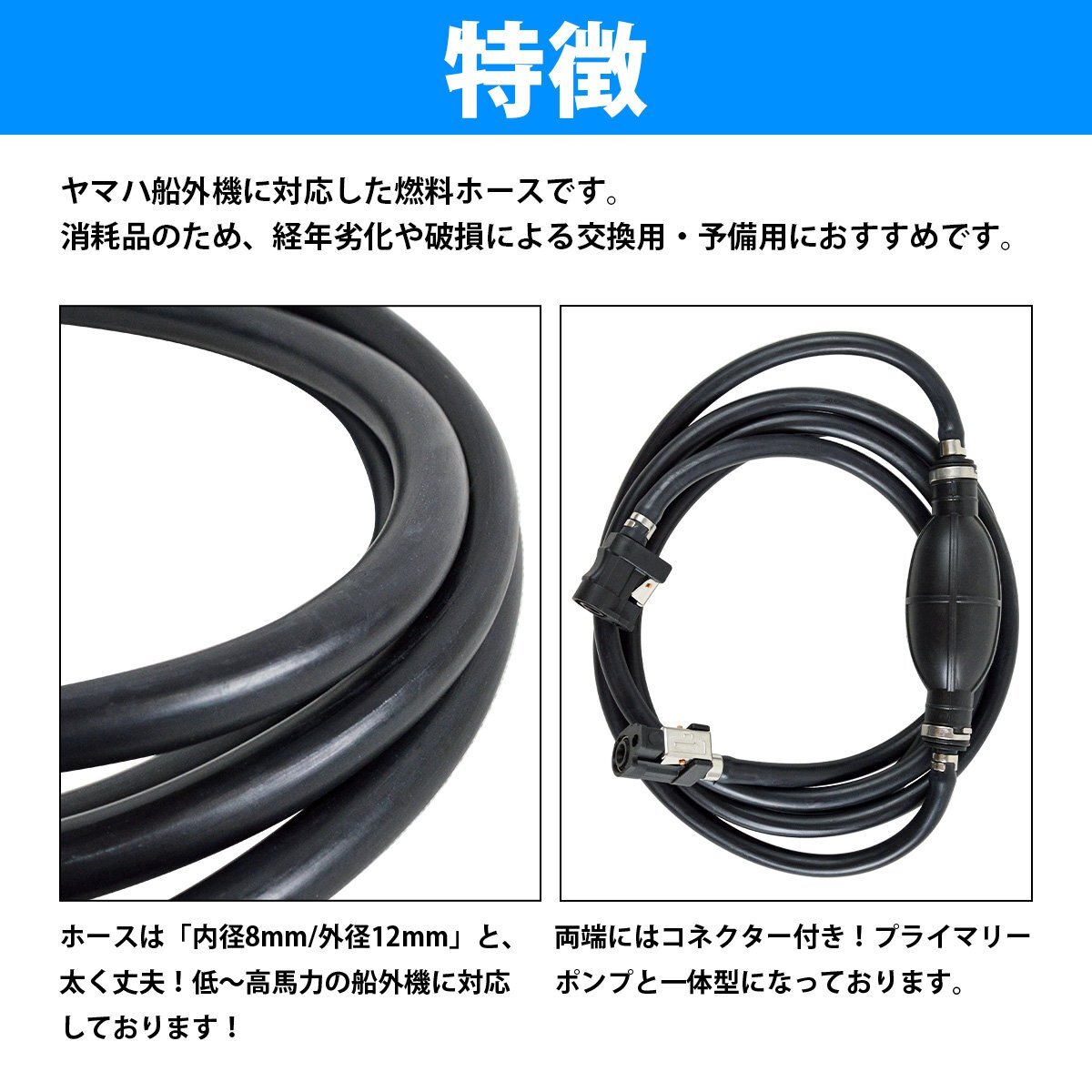 特徴

ヤマハ船外機に対応した燃料ホースです。
消耗品のため、経年劣化や破損による交換用・予備用におすすめです。

ホースは「内径8mm/外径12mm」と、太く丈夫！低〜高馬力の船外機に対応しております！

両端にはコネクター付き！プライマリーポンプと一体型になっております。